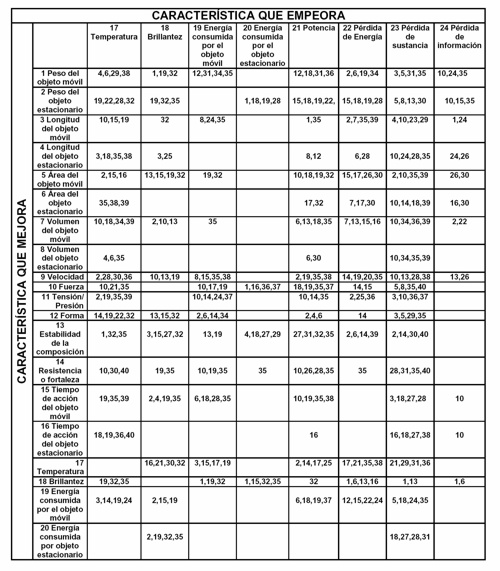 CARACTERÍSTICA QUE EMPEORA

CARACTERÍSTICA QUE MEJORA

| | 17 Temperatura | 18 Brillantez | 19 Energía consumida por el objeto móvil | 20 Energía consumida por el objeto estacionario | 21 Potencia | 22 Pérdida de Energía | 23 Pérdida de sustancia | 24 Pérdida de información |
|---|---|---|---|---|---|---|---|---|
| 1 Peso del objeto móvil | 4,6,29,38 | 1,19,32 | 12,31,34,35 | | 12,18,31,36 | 2,6,19,34 | 3,5,31,35 | 10,24,35 |
| 2 Peso del objeto estacionario | 19,22,28,32 | 19,32,35 | | 1,18,19,28 | 15,18,19,22, | 15,18,19,28 | 5,8,13,30 | 10,15,35 |
| 3 Longitud del objeto móvil | 10,15,19 | 32 | 8,24,35 | | 1,35 | 2,7,35,39 | 4,10,23,29 | 1,24 |
| 4 Longitud del objeto estacionario | 3,18,35,38 | 3,25 | | | 8,12 | 6,28 | 10,24,28,35 | 24,26 |
| 5 Área del objeto móvil | 2,15,16 | 13,15,19,32 | 19,32 | | 10,18,19,32 | 15,17,26,30 | 2,10,35,39 | 26,30 |
| 6 Área del objeto estacionario | 35,38,39 | | | | 17,32 | 7,17,30 | 10,14,18,39 | 16,30 |
| 7 Volumen del objeto móvil | 10,18,34,39 | 2,10,13 | 35 | | 6,13,18,35 | 7,13,15,16 | 10,34,36,39 | 2,22 |
| 8 Volumen del objeto estacionario | 4,6,35 | | | | 6,30 | | 10,34,35,39 | |
| 9 Velocidad | 2,28,30,36 | 10,13,19 | 8,15,35,38 | | 2,19,35,38 | 14,19,20,35 | 10,13,28,38 | 13,26 |
| 10 Fuerza | 10,21,35 | | 10,17,19 | 1,16,36,37 | 18,19,35,37 | 14,15 | 5,8,35,40 | |
| 11 Tensión/ Presión | 2,19,35,39 | | 10,14,24,37 | | 10,14,35 | 2,25,36 | 3,10,36,37 | |
| 12 Forma | 14,19,22,32 | 13,15,32 | 2,6,14,34 | | 2,4,6 | 14 | 3,5,29,35 | |
| 13 Estabilidad de la composición | 1,32,35 | 3,15,27,32 | 13,19 | 4,18,27,29 | 27,31,32,35 | 2,6,14,39 | 2,14,30,40 | |
| 14 Resistencia o fortaleza | 10,30,40 | 19,35 | 10,19,35 | 35 | 10,26,28,35 | 35 | 28,31,35,40 | |
| 15 Tiempo de acción del objeto móvil | 19,35,39 | 2,4,19,35 | 6,18,28,35 | | 10,19,35,38 | | 3,18,27,28 | 10 |
| 16 Tiempo de acción del objeto estacionario | 18,19,36,40 | | | | 16 | | 16,18,27,38 | 10 |
| 17 Temperatura | | 16,21,30,32 | 3,15,17,19 | | 2,14,17,25 | 17,21,35,38 | 21,29,31,36 | |
| 18 Brillantez | 19,32,35 | | 1,19,32 | 1,15,32,35 | 32 | 1,6,13,16 | 1,13 | 1,6 |
| 19 Energía consumida por el objeto móvil | 3,14,19,24 | 2,15,19 | | | 6,18,19,37 | 12,15,22,24 | 5,18,24,35 | |
| 20 Energía consumida por objeto estacionario | | 2,19,32,35 | | | | | 18,27,28,31 | |